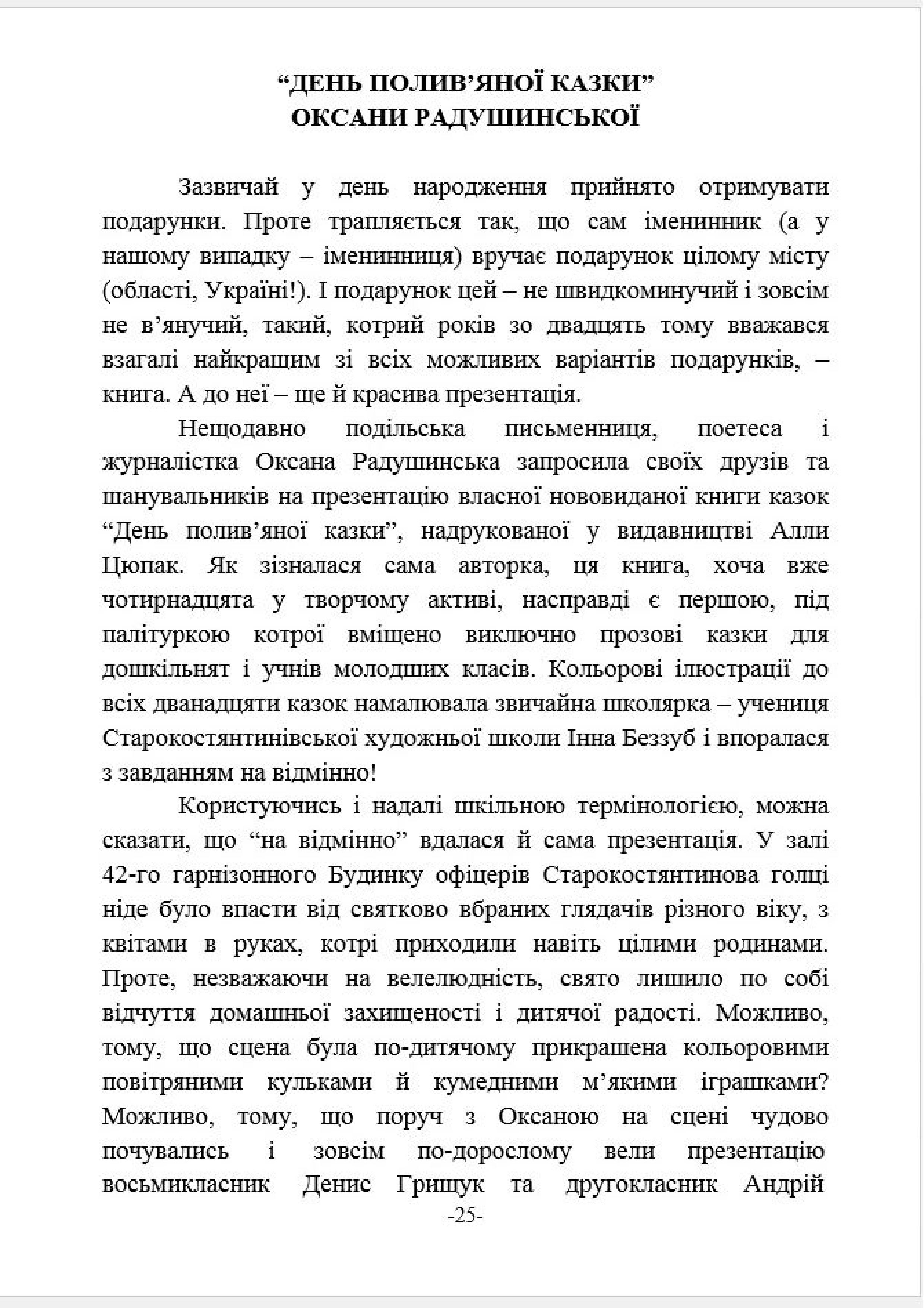 “ДЕНЬ ПОЛИВ’ЯНОЇ КАЗКИ”
ОКСАНИ РАДУШИНСЬКОЇ

Зазвичай у день народження прийнято отримувати подарунки. Проте трапляється так, що сам іменинник (а у нашому випадку – іменинниця) вручає подарунок цілому місту (області, Україні!). І подарунок цей – не швидкоминучий і зовсім не в’янучий, такий, котрий років зо двадцять тому вважався взагалі найкращим зі всіх можливих варіантів подарунків, – книга. А до неї – ще й красива презентація.

Нещодавно подільська письменниця, поетеса і журналістка Оксана Радушинська запросила своїх друзів та шанувальників на презентацію власної нововиданої книги казок “День полив’яної казки”, надрукованої у видавництві Алли Цюпак. Як зізналася сама авторка, ця книга, хоча вже чотирнадцята у творчому активі, насправді є першою, під палітуркою котрої вміщено виключно прозові казки для дошкільнят і учнів молодших класів. Кольорові ілюстрації до всіх дванадцяти казок намалювала звичайна школярка – учениця Старокостянтинівської художньої школи Інна Беззуб і впоралася з завданням на відмінно!

Користуючись і надалі шкільною термінологією, можна сказати, що “на відмінно” вдалася й сама презентація. У залі 42-го гарнізонного Будинку офіцерів Старокостянтинова голці ніде було впасти від святково вбраних глядачів різного віку, з квітами в руках, котрі приходили навіть цілими родинами. Проте, незважаючи на велелюдність, свято лишило по собі відчуття домашньої захищеності і дитячої радості. Можливо, тому, що сцена була по-дитячому прикрашена кольоровими повітряними кульками й кумедними м’якими іграшками? Можливо, тому, що поруч з Оксаною на сцені чудово почувались і зовсім по-дорослому вели презентацію восьмикласник Денис Грищук та другокласник Андрій

-25-